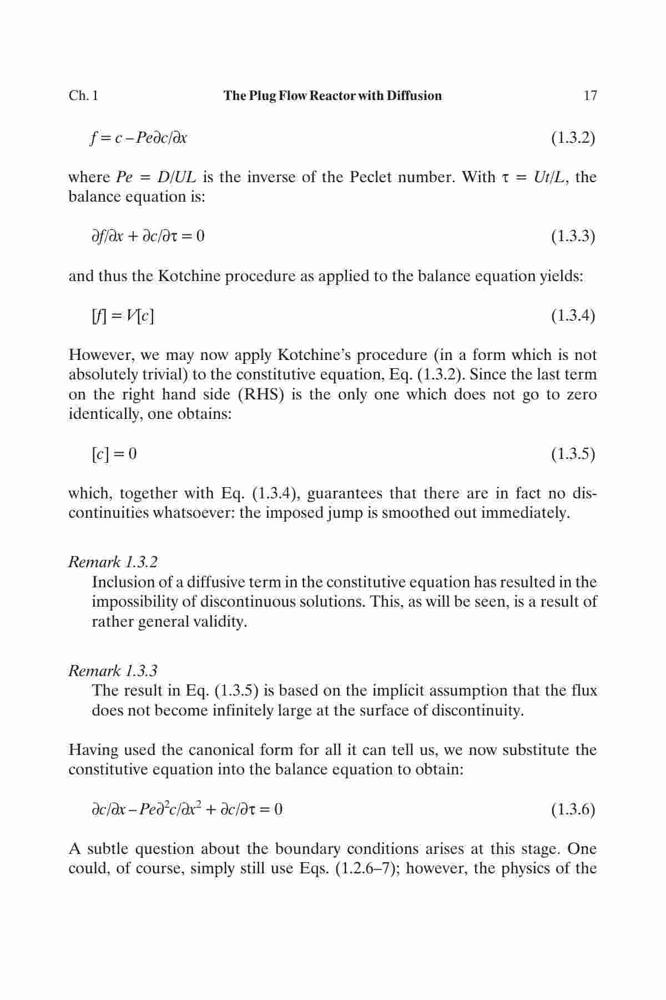 Ch. 1 The Plug Flow Reactor with Diffusion 17

$f = c - Pe\partial c/\partial x$ (1.3.2)

where $Pe = D/UL$ is the inverse of the Peclet number. With $\tau = Ut/L$, the balance equation is:

$\partial f/\partial x + \partial c/\partial \tau = 0$ (1.3.3)

and thus the Kotchine procedure as applied to the balance equation yields:

$[f] = V[c]$ (1.3.4)

However, we may now apply Kotchine's procedure (in a form which is not absolutely trivial) to the constitutive equation, Eq. (1.3.2). Since the last term on the right hand side (RHS) is the only one which does not go to zero identically, one obtains:

$[c] = 0$ (1.3.5)

which, together with Eq. (1.3.4), guarantees that there are in fact no discontinuities whatsoever: the imposed jump is smoothed out immediately.

Remark 1.3.2
Inclusion of a diffusive term in the constitutive equation has resulted in the impossibility of discontinuous solutions. This, as will be seen, is a result of rather general validity.

Remark 1.3.3
The result in Eq. (1.3.5) is based on the implicit assumption that the flux does not become infinitely large at the surface of discontinuity.

Having used the canonical form for all it can tell us, we now substitute the constitutive equation into the balance equation to obtain:

$\partial c/\partial x - Pe\partial^2 c/\partial x^2 + \partial c/\partial \tau = 0$ (1.3.6)

A subtle question about the boundary conditions arises at this stage. One could, of course, simply still use Eqs. (1.2.6–7); however, the physics of the